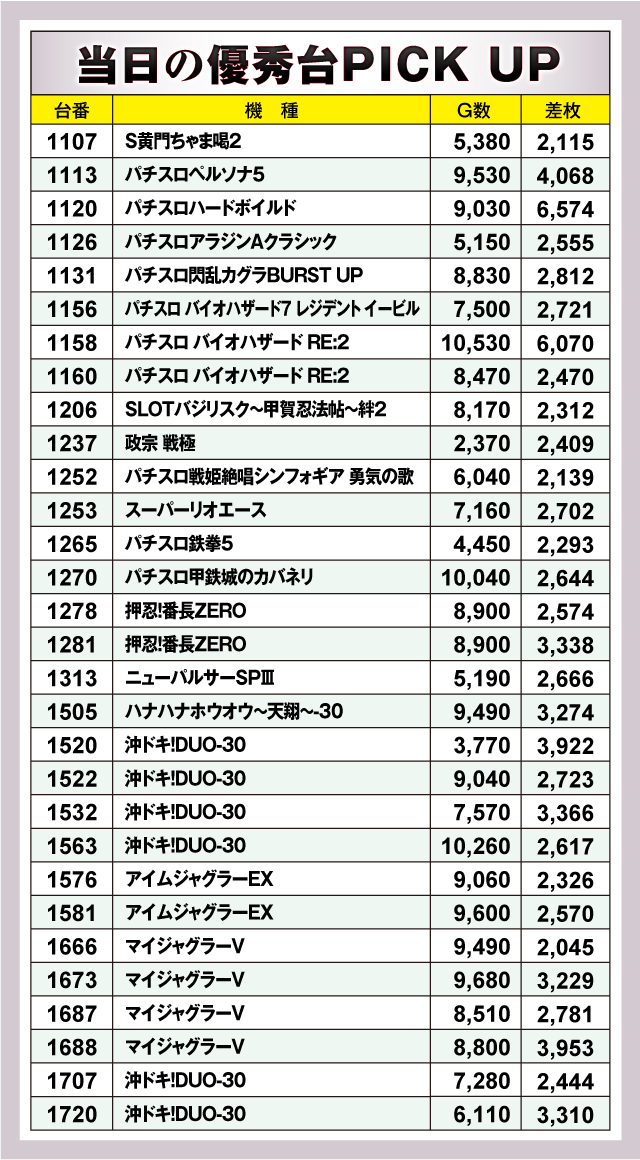 当日の優秀台PICK UP

| 台番 | 機　種 | G数 | 差枚 |
|---|---|---|---|
| 1107 | S黄門ちゃま喝2 | 5,380 | 2,115 |
| 1113 | パチスロペルソナ5 | 9,530 | 4,068 |
| 1120 | パチスロハードボイルド | 9,030 | 6,574 |
| 1126 | パチスロアラジンAクラシック | 5,150 | 2,555 |
| 1131 | パチスロ閃乱カグラBURST UP | 8,830 | 2,812 |
| 1156 | パチスロ バイオハザード7 レジデントイービル | 7,500 | 2,721 |
| 1158 | パチスロ バイオハザード RE:2 | 10,530 | 6,070 |
| 1160 | パチスロ バイオハザード RE:2 | 8,470 | 2,470 |
| 1206 | SLOTバジリスク~甲賀忍法帖~絆2 | 8,170 | 2,312 |
| 1237 | 政宗 戦極 | 2,370 | 2,409 |
| 1252 | パチスロ戦姫絶唱シンフォギア 勇気の歌 | 6,040 | 2,139 |
| 1253 | スーパーリオエース | 7,160 | 2,702 |
| 1265 | パチスロ鉄拳5 | 4,450 | 2,293 |
| 1270 | パチスロ甲鉄城のカバネリ | 10,040 | 2,644 |
| 1278 | 押忍!番長ZERO | 8,900 | 2,574 |
| 1281 | 押忍!番長ZERO | 8,900 | 3,338 |
| 1313 | ニューパルサーSPⅢ | 5,190 | 2,666 |
| 1505 | ハナハナホウオウ~天翔~-30 | 9,490 | 3,274 |
| 1520 | 沖ドキ!DUO-30 | 3,770 | 3,922 |
| 1522 | 沖ドキ!DUO-30 | 9,040 | 2,723 |
| 1532 | 沖ドキ!DUO-30 | 7,570 | 3,366 |
| 1563 | 沖ドキ!DUO-30 | 10,260 | 2,617 |
| 1576 | アイムジャグラーEX | 9,060 | 2,326 |
| 1581 | アイムジャグラーEX | 9,600 | 2,570 |
| 1666 | マイジャグラーV | 9,490 | 2,045 |
| 1673 | マイジャグラーV | 9,680 | 3,229 |
| 1687 | マイジャグラーV | 8,510 | 2,781 |
| 1688 | マイジャグラーV | 8,800 | 3,953 |
| 1707 | 沖ドキ!DUO-30 | 7,280 | 2,444 |
| 1720 | 沖ドキ!DUO-30 | 6,110 | 3,310 |